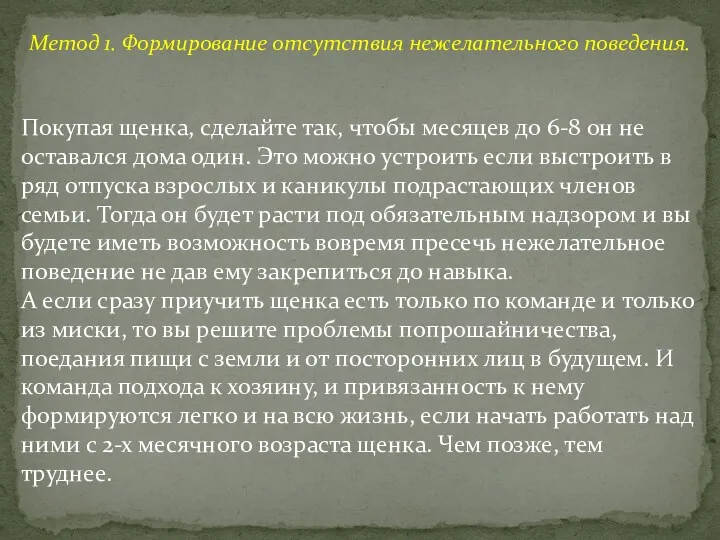 Метод 1. Формирование отсутствия нежелательного поведения.

Покупая щенка, сделайте так, чтобы месяцев до 6-8 он не оставался дома один. Это можно устроить если выстроить в ряд отпуска взрослых и каникулы подрастающих членов семьи. Тогда он будет расти под обязательным надзором и вы будете иметь возможность вовремя пресечь нежелательное поведение не дав ему закрепиться до навыка.
А если сразу приучить щенка есть только по команде и только из миски, то вы решите проблемы попрошайничества, поедания пищи с земли и от посторонних лиц в будущем. И команда подхода к хозяину, и привязанность к нему формируются легко и на всю жизнь, если начать работать над ними с 2-х месячного возраста щенка. Чем позже, тем труднее.